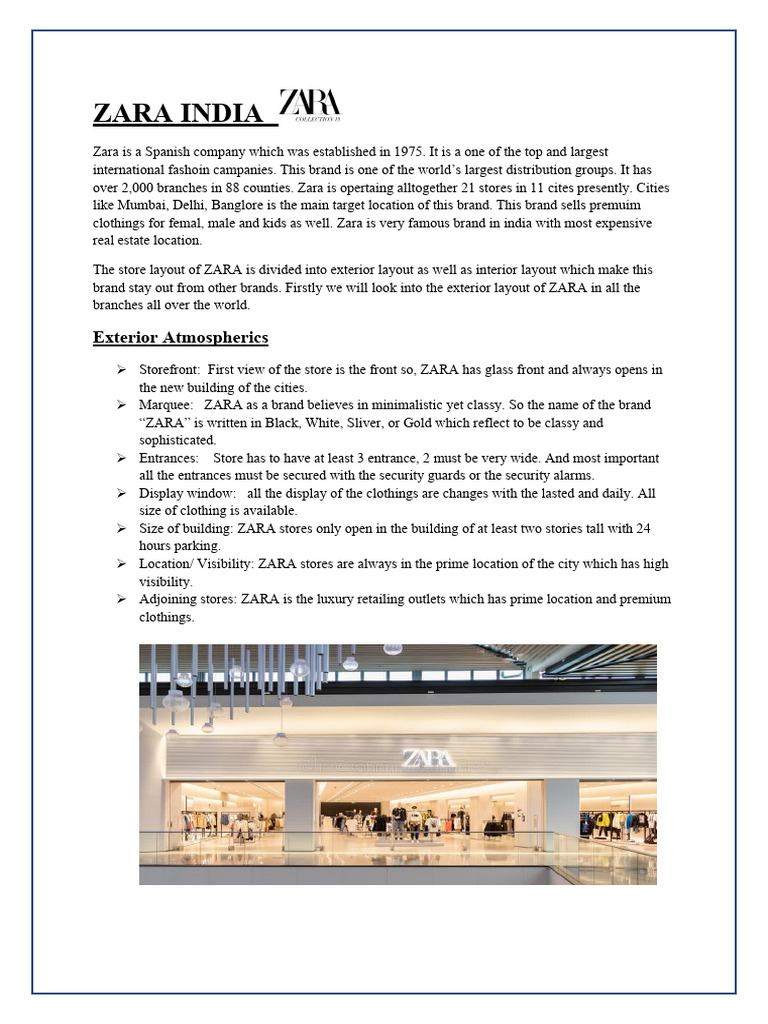 ZARA INDIA ZARA COLLECTION 19

Zara is a Spanish company which was established in 1975. It is a one of the top and largest international fashoin campanies. This brand is one of the world's largest distribution groups. It has over 2,000 branches in 88 counties. Zara is opertaing alltogether 21 stores in 11 cites presently. Cities like Mumbai, Delhi, Banglore is the main target location of this brand. This brand sells premuim clothings for femal, male and kids as well. Zara is very famous brand in india with most expensive real estate location.

The store layout of ZARA is divided into exterior layout as well as interior layout which make this brand stay out from other brands. Firstly we will look into the exterior layout of ZARA in all the branches all over the world.

Exterior Atmospherics

➢ Storefront: First view of the store is the front so, ZARA has glass front and always opens in the new building of the cities.
➢ Marquee: ZARA as a brand believes in minimalistic yet classy. So the name of the brand "ZARA" is written in Black, White, Sliver, or Gold which reflect to be classy and sophisticated.
➢ Entrances: Store has to have at least 3 entrance, 2 must be very wide. And most important all the entrances must be secured with the security guards or the security alarms.
➢ Display window: all the display of the clothings are changes with the lasted and daily. All size of clothing is available.
➢ Size of building: ZARA stores only open in the building of at least two stories tall with 24 hours parking.
➢ Location/ Visibility: ZARA stores are always in the prime location of the city which has high visibility.
➢ Adjoining stores: ZARA is the luxury retailing outlets which has prime location and premium clothings.

ZARA